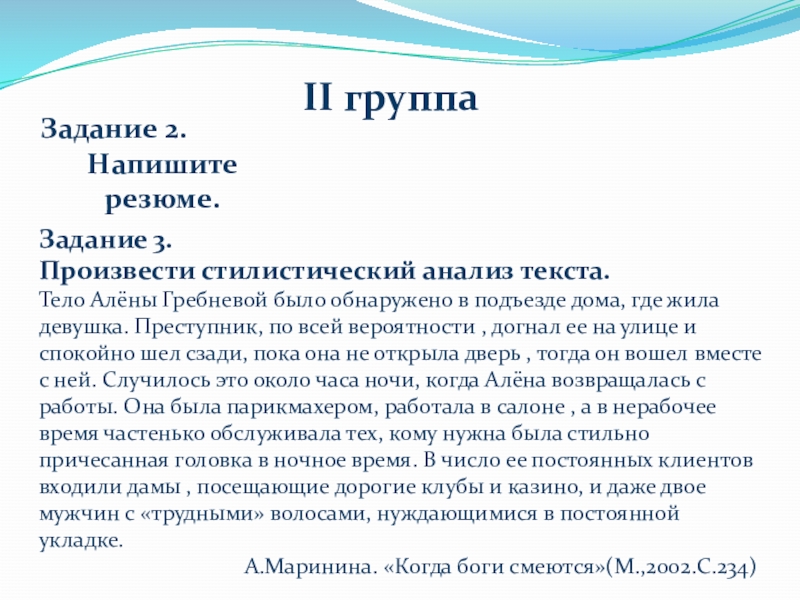 II группа

Задание 2.
Напишите резюме.

Задание 3.
Произвести стилистический анализ текста.
Тело Алёны Гребневой было обнаружено в подъезде дома, где жила девушка. Преступник, по всей вероятности , догнал ее на улице и спокойно шел сзади, пока она не открыла дверь , тогда он вошел вместе с ней. Случилось это около часа ночи, когда Алёна возвращалась с работы. Она была парикмахером, работала в салоне , а в нерабочее время частенько обслуживала тех, кому нужна была стильно причесанная головка в ночное время. В число ее постоянных клиентов входили дамы , посещающие дорогие клубы и казино, и даже двое мужчин с «трудными» волосами, нуждающимися в постоянной укладке.

А.Маринина. «Когда боги смеются»(М.,2002.С.234)